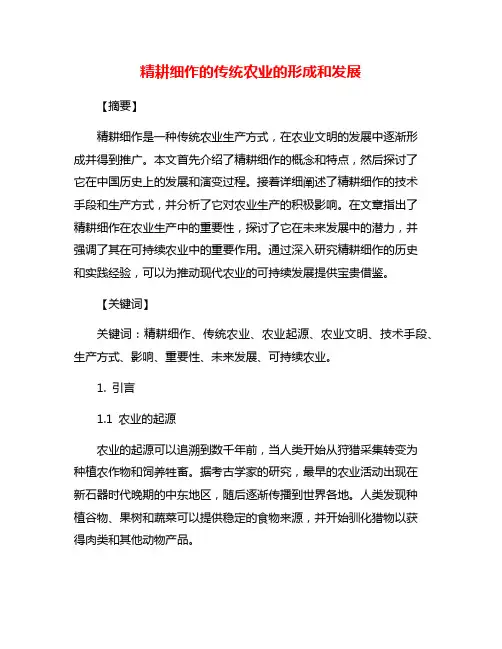 精耕细作的传统农业的形成和发展

【摘要】

精耕细作是一种传统农业生产方式，在农业文明的发展中逐渐形成并得到推广。本文首先介绍了精耕细作的概念和特点，然后探讨了它在中国历史上的发展和演变过程。接着详细阐述了精耕细作的技术手段和生产方式，并分析了它对农业生产的积极影响。在文章指出了精耕细作在农业生产中的重要性，探讨了它在未来发展中的潜力，并强调了其在可持续农业中的重要作用。通过深入研究精耕细作的历史和实践经验，可以为推动现代农业的可持续发展提供宝贵借鉴。

【关键词】

关键词：精耕细作、传统农业、农业起源、农业文明、技术手段、生产方式、影响、重要性、未来发展、可持续农业。

1. 引言

1.1 农业的起源

农业的起源可以追溯到数千年前，当人类开始从狩猎采集转变为种植农作物和饲养牲畜。据考古学家的研究，最早的农业活动出现在新石器时代晚期的中东地区，随后逐渐传播到世界各地。人类发现种植谷物、果树和蔬菜可以提供稳定的食物来源，并开始驯化猎物以获得肉类和其他动物产品。